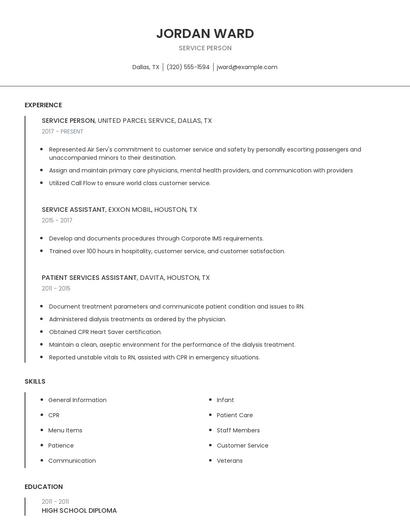 JORDAN WARD

SERVICE PERSON

Dallas, TX | (320) 555-1594 | jward@example.com

EXPERIENCE

SERVICE PERSON, UNITED PARCEL SERVICE, DALLAS, TX

2017 - PRESENT

- Represented Air Serv's commitment to customer service and safety by personally escorting passengers and unaccompanied minors to their destination.
- Assign and maintain primary care physicians, mental health providers, and communication with providers
- Utilized Call Flow to ensure world class customer service.

SERVICE ASSISTANT, EXXON MOBIL, HOUSTON, TX

2015 - 2017

- Develop and documents procedures through Corporate IMS requirements.
- Trained over 100 hours in hospitality, customer service, and customer satisfaction.

PATIENT SERVICES ASSISTANT, DAVITA, HOUSTON, TX

2011 - 2015

- Document treatment parameters and communicate patient condition and issues to RN.
- Administered dialysis treatments as ordered by the physician.
- Obtained CPR Heart Saver certification.
- Maintain a clean, aseptic environment for the performance of the dialysis treatment.
- Reported unstable vitals to RN, assisted with CPR in emergency situations.

SKILLS

- General Information
- CPR
- Menu Items
- Patience
- Communication

- Infant
- Patient Care
- Staff Members
- Customer Service
- Veterans

EDUCATION

2011 - 2011

HIGH SCHOOL DIPLOMA